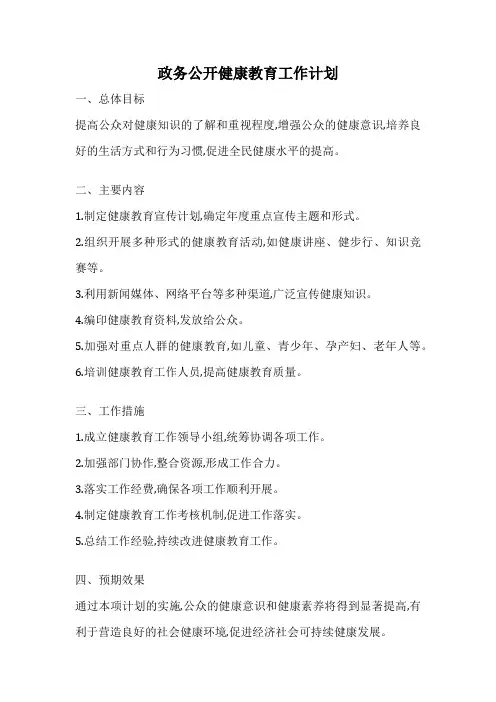 政务公开健康教育工作计划

一、总体目标

提高公众对健康知识的了解和重视程度,增强公众的健康意识,培养良好的生活方式和行为习惯,促进全民健康水平的提高。

二、主要内容

1.制定健康教育宣传计划,确定年度重点宣传主题和形式。

2.组织开展多种形式的健康教育活动,如健康讲座、健步行、知识竞赛等。

3.利用新闻媒体、网络平台等多种渠道,广泛宣传健康知识。

4.编印健康教育资料,发放给公众。

5.加强对重点人群的健康教育,如儿童、青少年、孕产妇、老年人等。

6.培训健康教育工作人员,提高健康教育质量。

三、工作措施

1.成立健康教育工作领导小组,统筹协调各项工作。

2.加强部门协作,整合资源,形成工作合力。

3.落实工作经费,确保各项工作顺利开展。

4.制定健康教育工作考核机制,促进工作落实。

5.总结工作经验,持续改进健康教育工作。

四、预期效果

通过本项计划的实施,公众的健康意识和健康素养将得到显著提高,有利于营造良好的社会健康环境,促进经济社会可持续健康发展。